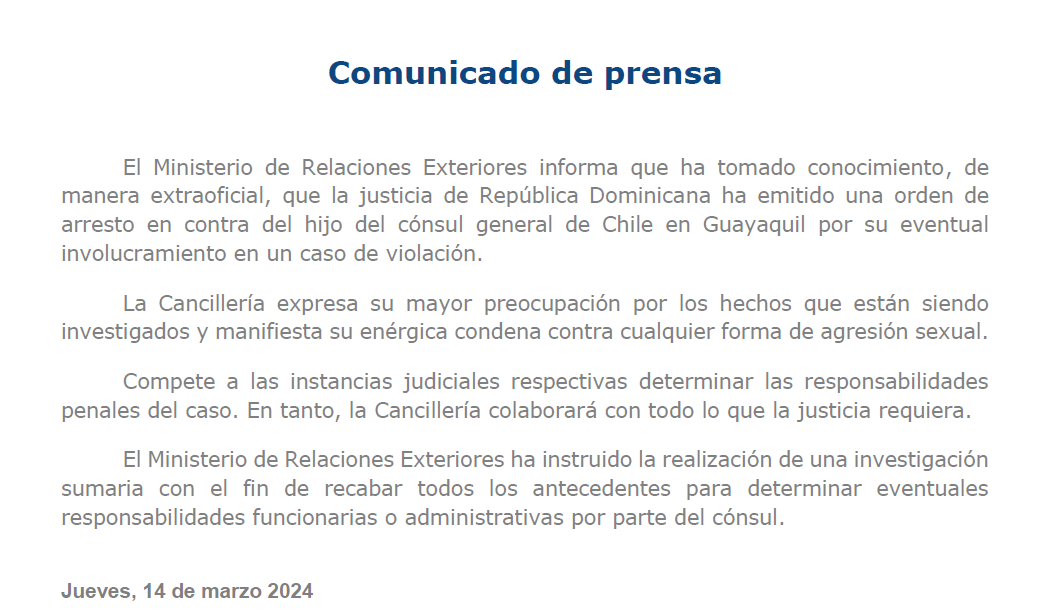 Comunicado de prensa

El Ministerio de Relaciones Exteriores informa que ha tomado conocimiento, de manera extraoficial, que la justicia de República Dominicana ha emitido una orden de arresto en contra del hijo del cónsul general de Chile en Guayaquil por su eventual involucramiento en un caso de violación.

La Cancillería expresa su mayor preocupación por los hechos que están siendo investigados y manifiesta su enérgica condena contra cualquier forma de agresión sexual.

Compete a las instancias judiciales respectivas determinar las responsabilidades penales del caso. En tanto, la Cancillería colaborará con todo lo que la justicia requiera.

El Ministerio de Relaciones Exteriores ha instruido la realización de una investigación sumaria con el fin de recabar todos los antecedentes para determinar eventuales responsabilidades funcionarias o administrativas por parte del cónsul.

Jueves, 14 de marzo 2024